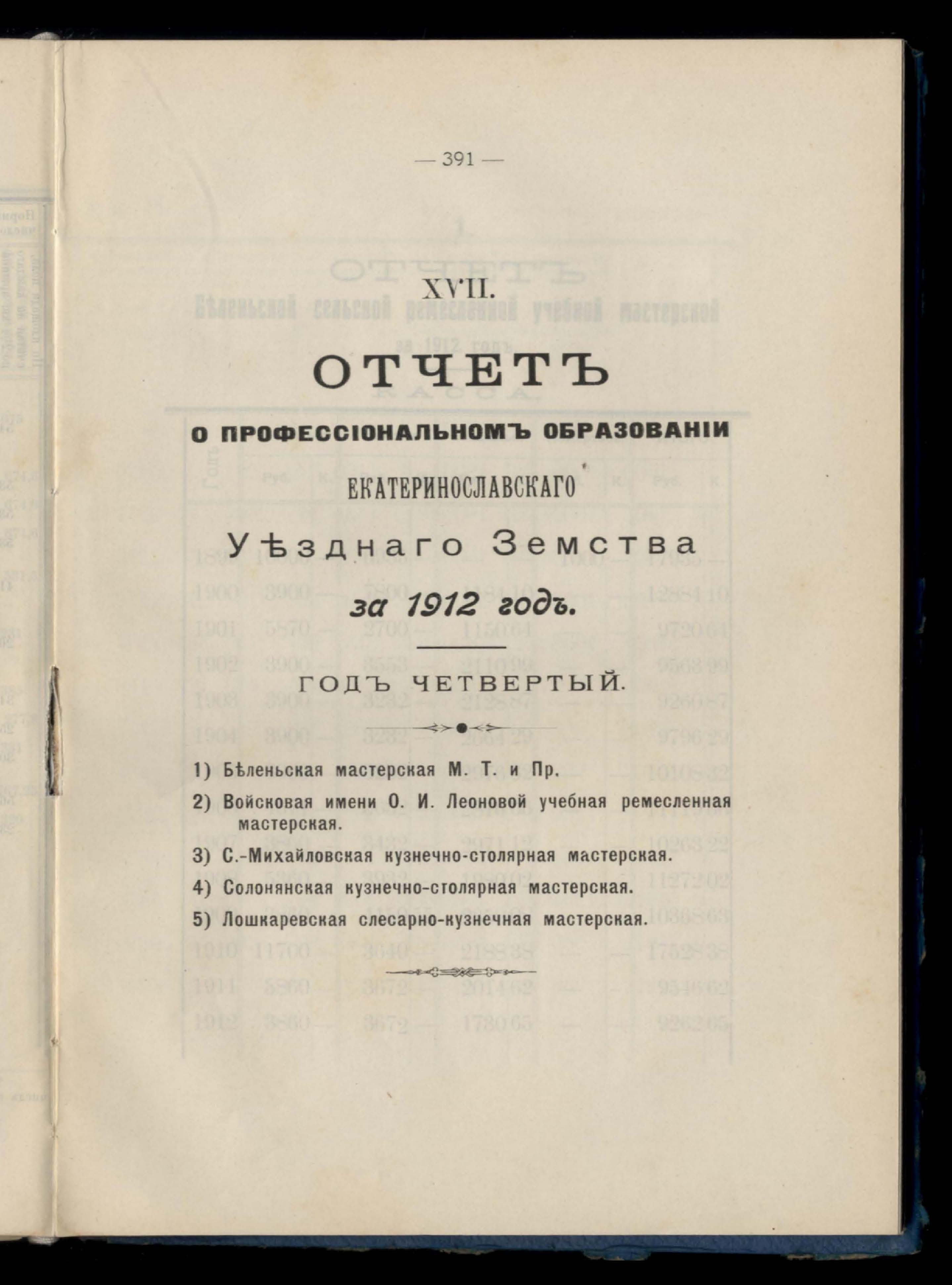 — 391 —

XVII.

ОТЧЕТЪ

О ПРОФЕССІОНАЛЬНОМЪ ОБРАЗОВАНІИ

ЕКАТЕРИНОСЛАВСКАГО

Уѣзднаго Земства

за 1912 годъ.

ГОДЪ ЧЕТВЕРТЫЙ.

1) Бѣленьская мастерская М. Т. и Пр.

2) Войсковая имени О. И. Леоновой учебная ремесленная мастерская.

3) С.-Михайловская кузнечно-столярная мастерская.

4) Солонянская кузнечно-столярная мастерская.

5) Лошкаревская слесарно-кузнечная мастерская.